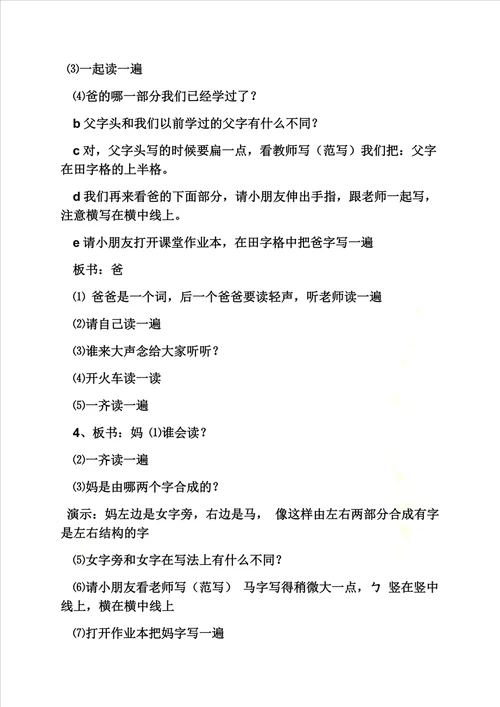 ⑶一起读一遍

⑷爸的哪一部分我们已经学过了？

b 父字头和我们以前学过的父字有什么不同？

c 对，父字头写的时候要扁一点，看教师写（范写）我们把：父字在田字格的上半格。

d 我们再来看爸的下面部分，请小朋友伸出手指，跟老师一起写，注意横写在横中线上。

e 请小朋友打开课堂作业本，在田字格中把爸字写一遍

板书：爸

⑴ 爸爸是一个词，后一个爸爸要读轻声，听老师读一遍

⑵请自己读一遍

⑶谁来大声念给大家听听？

⑷开火车读一读

⑸一齐读一遍

4、板书：妈 ⑴谁会读？

⑵一齐读一遍

⑶妈是由哪两个字合成的？

演示：妈左边是女字旁，右边是马， 像这样由左右两部分合成有字是左右结构的字

⑸女字旁和女字在写法上有什么不同？

⑹请小朋友看老师写（范写） 马字写得稍微大一点，ㄅ 竖在竖中线上，横在横中线上

⑺打开作业本把妈字写一遍